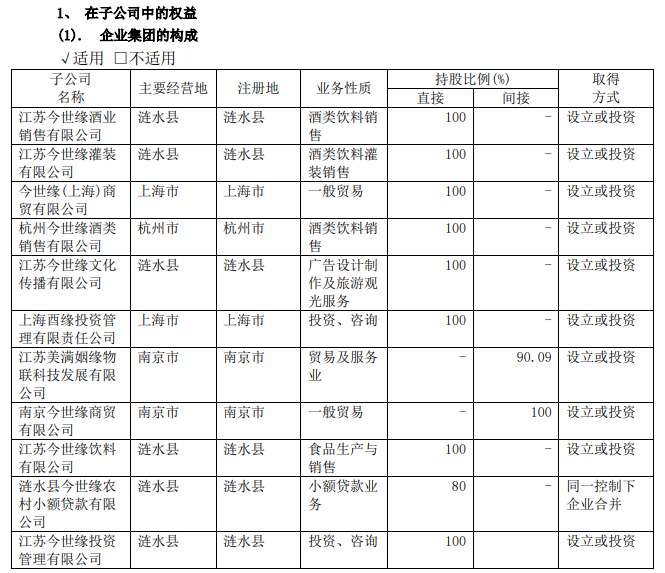 1、 在子公司中的权益

(1). 企业集团的构成

√适用 □不适用

| 子公司名称 | 主要经营地 | 注册地 | 业务性质 | 持股比例(%) 直接 | 持股比例(%) 间接 | 取得方式 |
|---|---|---|---|---|---|---|
| 江苏今世缘酒业销售有限公司 | 涟水县 | 涟水县 | 酒类饮料销售 | 100 | - | 设立或投资 |
| 江苏今世缘灌装有限公司 | 涟水县 | 涟水县 | 酒类饮料灌装销售 | 100 | - | 设立或投资 |
| 今世缘(上海)商贸有限公司 | 上海市 | 上海市 | 一般贸易 | 100 | - | 设立或投资 |
| 杭州今世缘酒类销售有限公司 | 杭州市 | 杭州市 | 酒类饮料销售 | 100 | - | 设立或投资 |
| 江苏今世缘文化传播有限公司 | 涟水县 | 涟水县 | 广告设计制作及旅游观光服务 | 100 | - | 设立或投资 |
| 上海酉缘投资管理有限责任公司 | 上海市 | 上海市 | 投资、咨询 | 100 | - | 设立或投资 |
| 江苏美满姻缘物联科技发展有限公司 | 南京市 | 南京市 | 贸易及服务业 | - | 90.09 | 设立或投资 |
| 南京今世缘商贸有限公司 | 南京市 | 南京市 | 一般贸易 | - | 100 | 设立或投资 |
| 江苏今世缘饮料有限公司 | 涟水县 | 涟水县 | 食品生产与销售 | 100 | - | 设立或投资 |
| 涟水县今世缘农村小额贷款有限公司 | 涟水县 | 涟水县 | 小额贷款业务 | 80 | - | 同一控制下企业合并 |
| 江苏今世缘投资管理有限公司 | 涟水县 | 涟水县 | 投资、咨询 | 100 | | 设立或投资 |